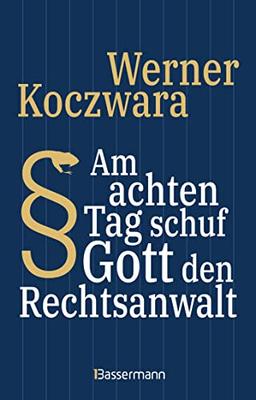 Werner Koczwara

§ Am achten Tag schuf Gott den Rechtsanwalt

Bassermann